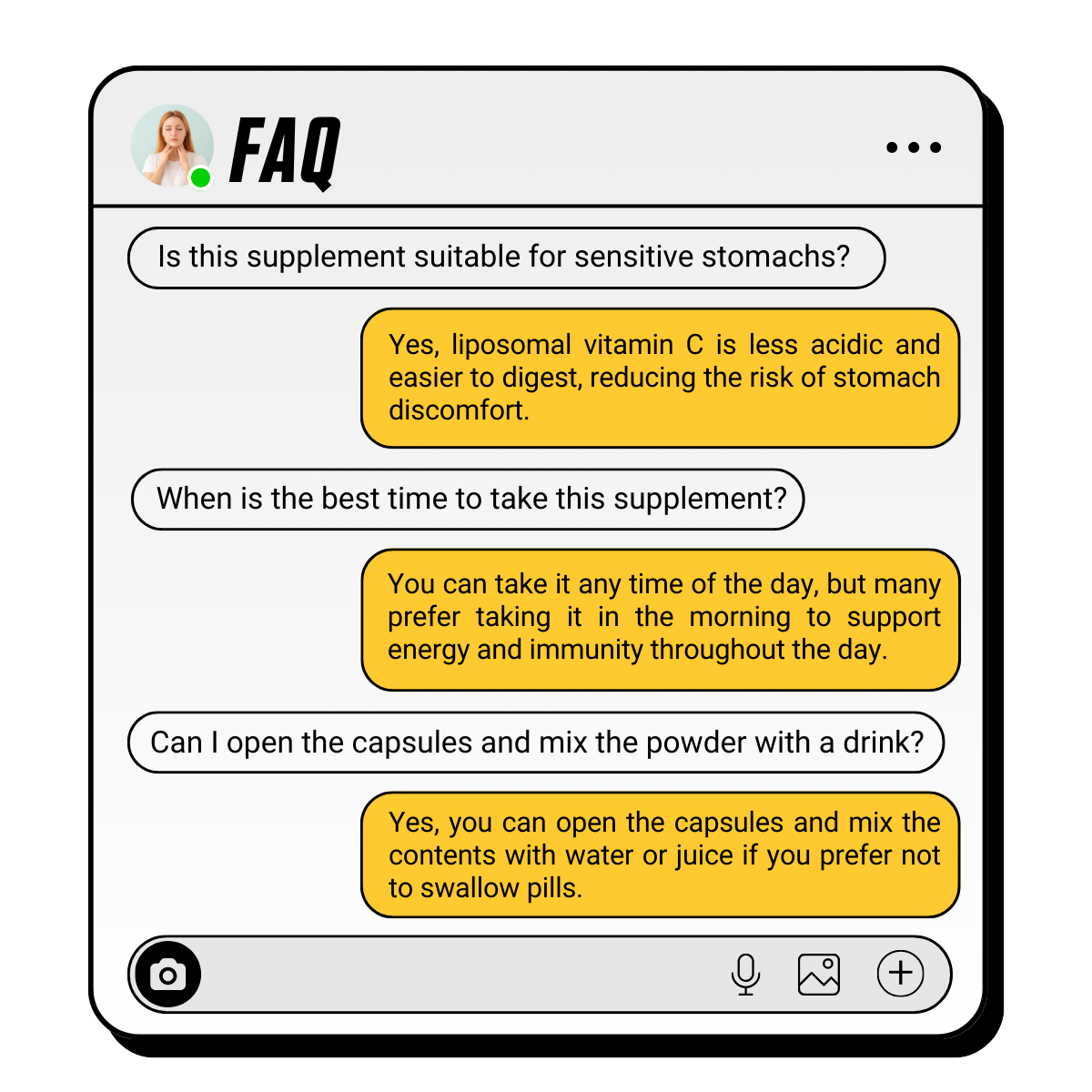 FAQ

Is this supplement suitable for sensitive stomachs?

Yes, liposomal vitamin C is less acidic and easier to digest, reducing the risk of stomach discomfort.

When is the best time to take this supplement?

You can take it any time of the day, but many prefer taking it in the morning to support energy and immunity throughout the day.

Can I open the capsules and mix the powder with a drink?

Yes, you can open the capsules and mix the contents with water or juice if you prefer not to swallow pills.